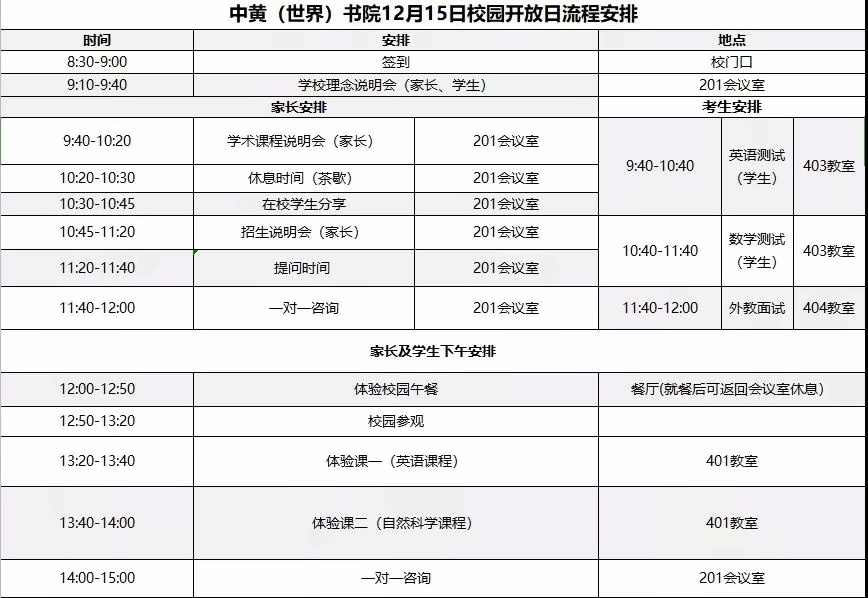 中黄（世界）书院12月15日校园开放日流程安排

| 时间 | 安排 | 地点 |
|---|---|---|
| 8:30-9:00 | 签到 | 校门口 |
| 9:10-9:40 | 学校理念说明会（家长、学生） | 201会议室 |

| 家长安排 | | | 考生安排 | | |
|---|---|---|---|---|---|
| 9:40-10:20 | 学术课程说明会（家长） | 201会议室 | 9:40-10:40 | 英语测试（学生） | 403教室 |
| 10:20-10:30 | 休息时间（茶歇） | 201会议室 | | | |
| 10:30-10:45 | 在校学生分享 | 201会议室 | | | |
| 10:45-11:20 | 招生说明会（家长） | 201会议室 | 10:40-11:40 | 数学测试（学生） | 403教室 |
| 11:20-11:40 | 提问时间 | 201会议室 | | | |
| 11:40-12:00 | 一对一咨询 | 201会议室 | 11:40-12:00 | 外教面试 | 404教室 |

家长及学生下午安排

| | | |
|---|---|---|
| 12:00-12:50 | 体验校园午餐 | 餐厅(就餐后可返回会议室休息) |
| 12:50-13:20 | 校园参观 | |
| 13:20-13:40 | 体验课一（英语课程） | 401教室 |
| 13:40-14:00 | 体验课二（自然科学课程） | 401教室 |
| 14:00-15:00 | 一对一咨询 | 201会议室 |